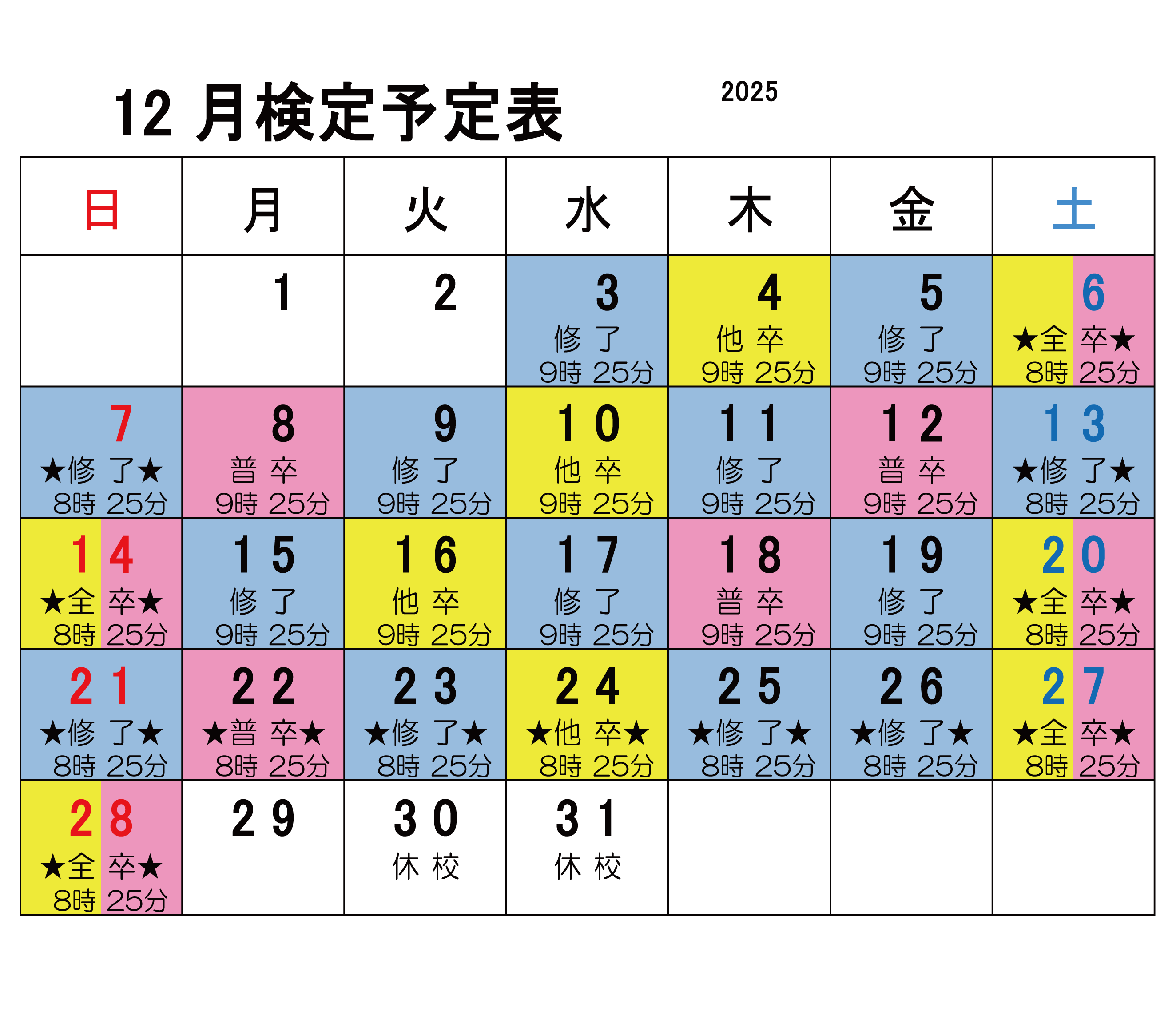 12 月検定予定表 2025

| 日 | 月 | 火 | 水 | 木 | 金 | 土 |
|---|---|---|---|---|---|---|
| | 1 | 2 | 3 修 了 9時 25分 | 4 他 卒 9時 25分 | 5 修 了 9時 25分 | 6 ★全 卒★ 8時 25分 |
| 7 ★修 了★ 8時 25分 | 8 普 卒 9時 25分 | 9 修 了 9時 25分 | 10 他 卒 9時 25分 | 11 修 了 9時 25分 | 12 普 卒 9時 25分 | 13 ★修 了★ 8時 25分 |
| 14 ★全 卒★ 8時 25分 | 15 修 了 9時 25分 | 16 他 卒 9時 25分 | 17 修 了 9時 25分 | 18 普 卒 9時 25分 | 19 修 了 9時 25分 | 20 ★全 卒★ 8時 25分 |
| 21 ★修 了★ 8時 25分 | 22 ★普 卒★ 8時 25分 | 23 ★修 了★ 8時 25分 | 24 ★他 卒★ 8時 25分 | 25 ★修 了★ 8時 25分 | 26 ★修 了★ 8時 25分 | 27 ★全 卒★ 8時 25分 |
| 28 ★全 卒★ 8時 25分 | 29 | 30 休 校 | 31 休 校 | | | |